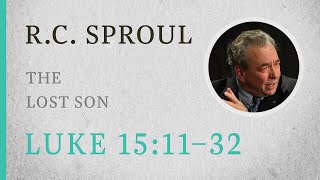 R.C. SPROUL

THE LOST SON

LUKE 15:11–32